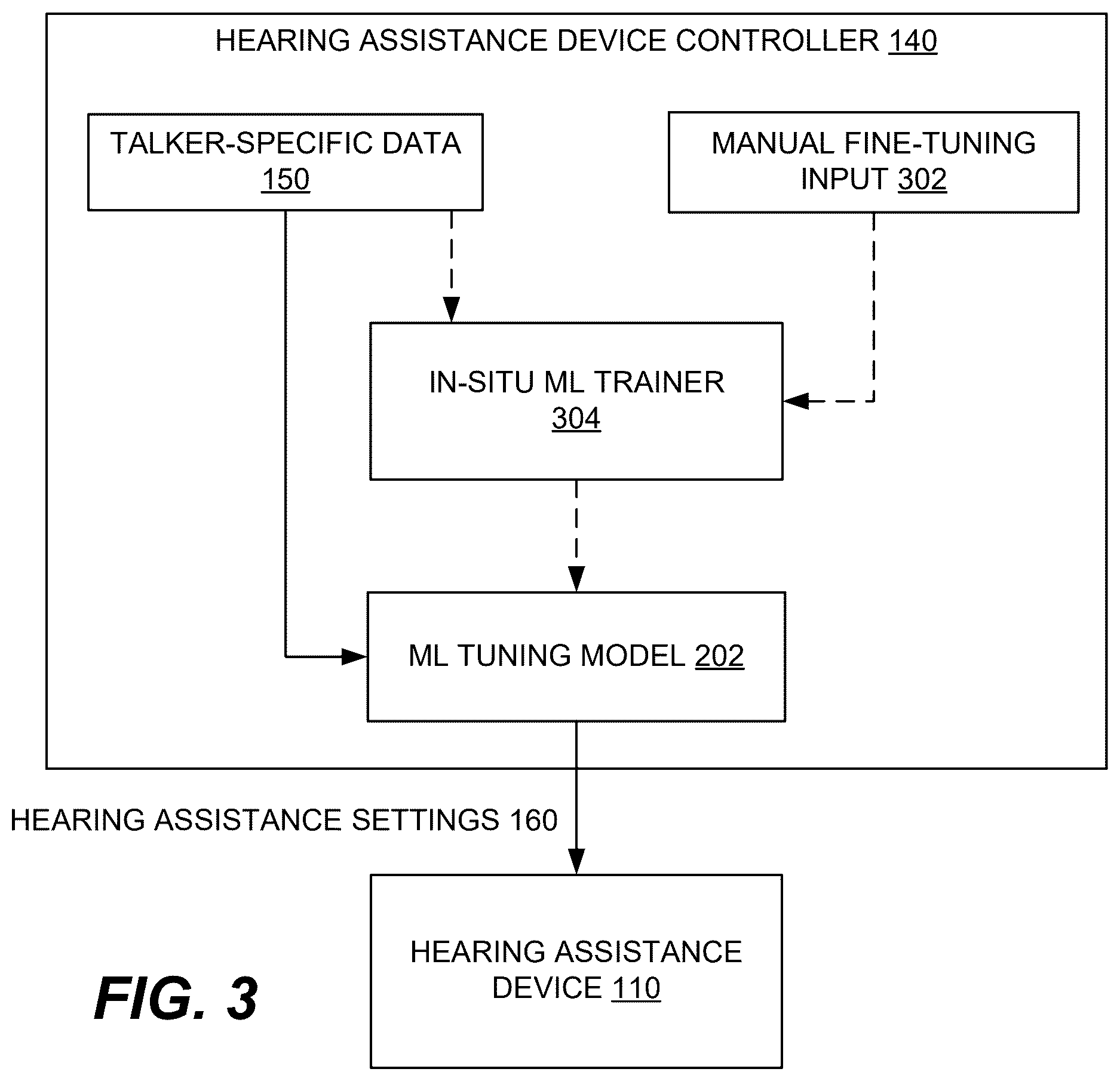 HEARING ASSISTANCE DEVICE CONTROLLER 140

TALKER-SPECIFIC DATA 150

MANUAL FINE-TUNING INPUT 302

IN-SITU ML TRAINER 304

ML TUNING MODEL 202

HEARING ASSISTANCE SETTINGS 160

HEARING ASSISTANCE DEVICE 110

FIG. 3